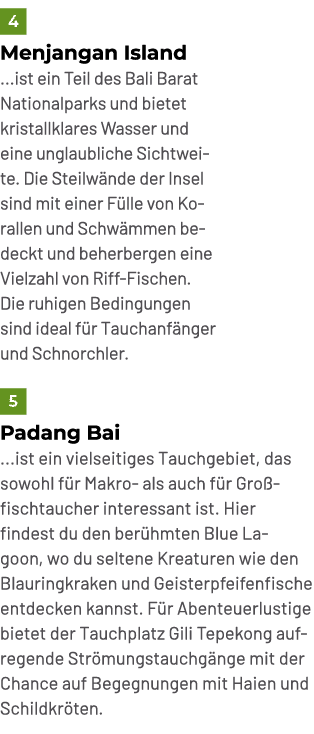 4
Menjangan Island
...ist ein Teil des Bali Barat Nationalparks und bietet kristallklares Wasser und eine unglaubliche Sichtweite. Die Steilwände der Insel sind mit einer Fülle von Korallen und Schwämmen bedeckt und beherbergen eine Vielzahl von Riff-Fischen. Die ruhigen Bedingungen sind ideal für Tauchanfänger und Schnorchler.

5
Padang Bai
...ist ein vielseitiges Tauchgebiet, das sowohl für Makro- als auch für Großfischtaucher interessant ist. Hier findest du den berühmten Blue Lagoon, wo du seltene Kreaturen wie den Blauringkraken und Geisterpfeifenfische entdecken kannst. Für Abenteuerlustige bietet der Tauchplatz Gili Tepekong aufregende Strömungstauchgänge mit der Chance auf Begegnungen mit Haien und Schildkröten.